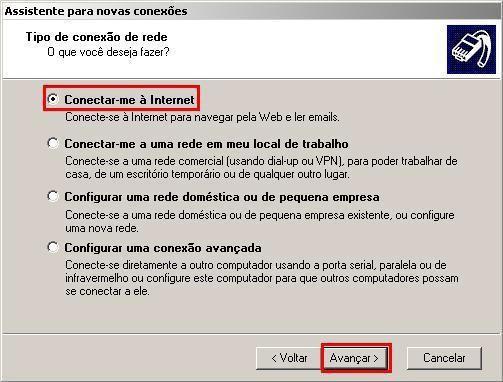 Assistente para novas conexões

Tipo de conexão de rede
O que você deseja fazer?

Conectar-me à Internet
Conecte-se à Internet para navegar pela Web e ler emails.

Conectar-me a uma rede em meu local de trabalho
Conecte-se a uma rede comercial (usando dial-up ou VPN), para poder trabalhar de casa, de um escritório temporário ou de qualquer outro lugar.

Configurar uma rede doméstica ou de pequena empresa
Conecte-se a uma rede doméstica ou de pequena empresa existente, ou configure uma nova rede.

Configurar uma conexão avançada
Conecte-se diretamente a outro computador usando a porta serial, paralela ou de infravermelho ou configure este computador para que outros computadores possam se conectar a ele.

< Voltar
Avançar >
Cancelar